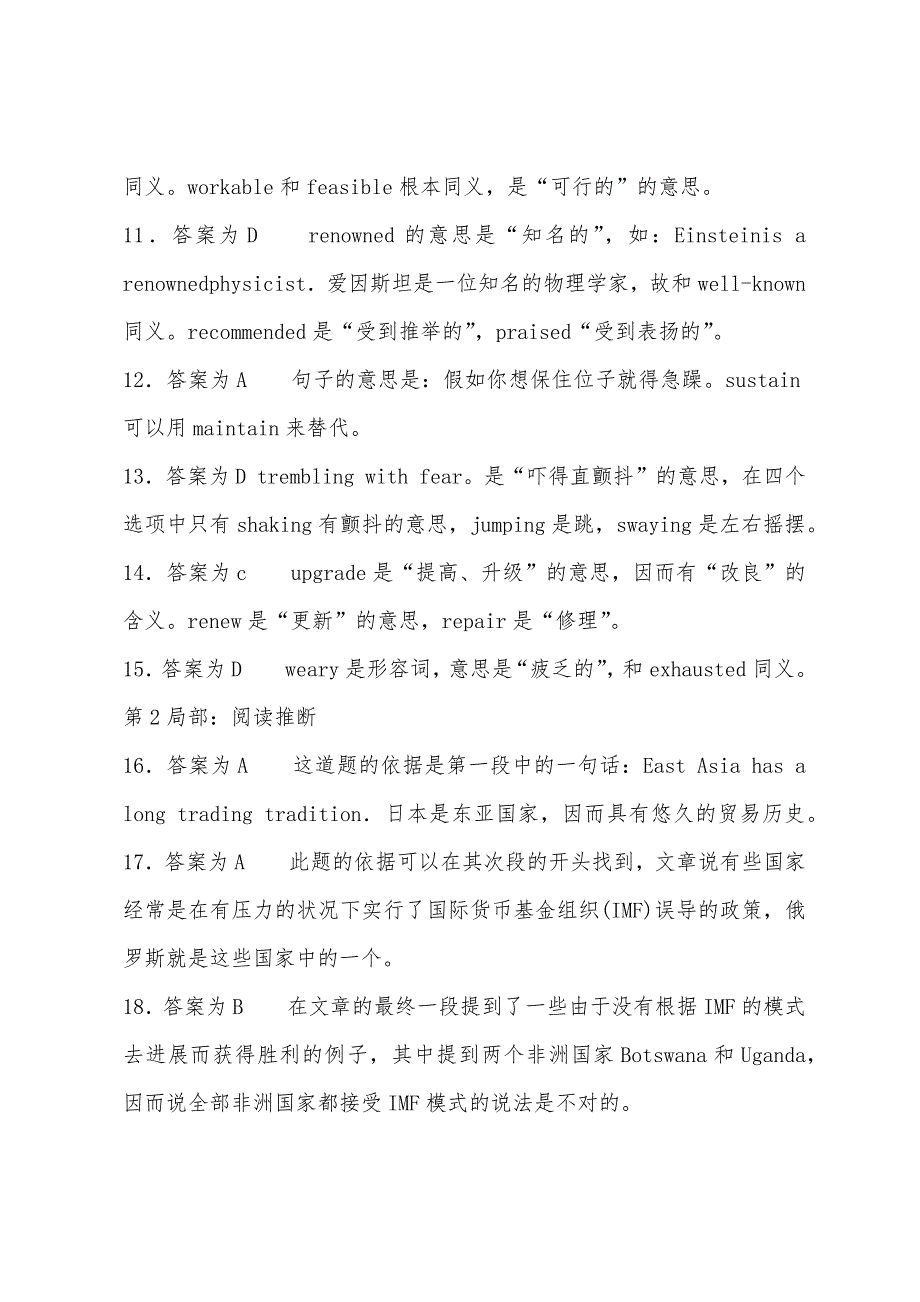 同义。workable 和 feasible 根本同义，是“可行的”的意思。

11．答案为 D　renowned 的意思是“知名的”，如：Einsteinis a renownedphysicist．爱因斯坦是一位知名的物理学家，故和 well-known 同义。recommended 是“受到推举的”，praised“受到表扬的”。

12．答案为 A　句子的意思是：假如你想保住位子就得急躁。sustain 可以用 maintain 来替代。

13．答案为 D trembling with fear。是“吓得直颤抖”的意思，在四个选项中只有 shaking 有颤抖的意思，jumping 是跳，swaying 是左右摇摆。

14．答案为 c　upgrade 是“提高、升级”的意思，因而有“改良”的含义。renew 是“更新”的意思，repair 是“修理”。

15．答案为 D　weary 是形容词，意思是“疲乏的”，和 exhausted 同义。

第 2 局部：阅读推断

16．答案为 A　这道题的依据是第一段中的一句话：East Asia has a long trading tradition．日本是东亚国家，因而具有悠久的贸易历史。

17．答案为 A　此题的依据可以在其次段的开头找到，文章说有些国家经常是在有压力的状况下实行了国际货币基金组织(IMF)误导的政策，俄罗斯就是这些国家中的一个。

18．答案为 B　在文章的最终一段提到了一些由于没有根据 IMF 的模式去进展而获得胜利的例子，其中提到两个非洲国家 Botswana 和 Uganda，因而说全部非洲国家都接受 IMF 模式的说法是不对的。